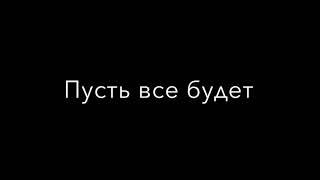 Пусть все будет